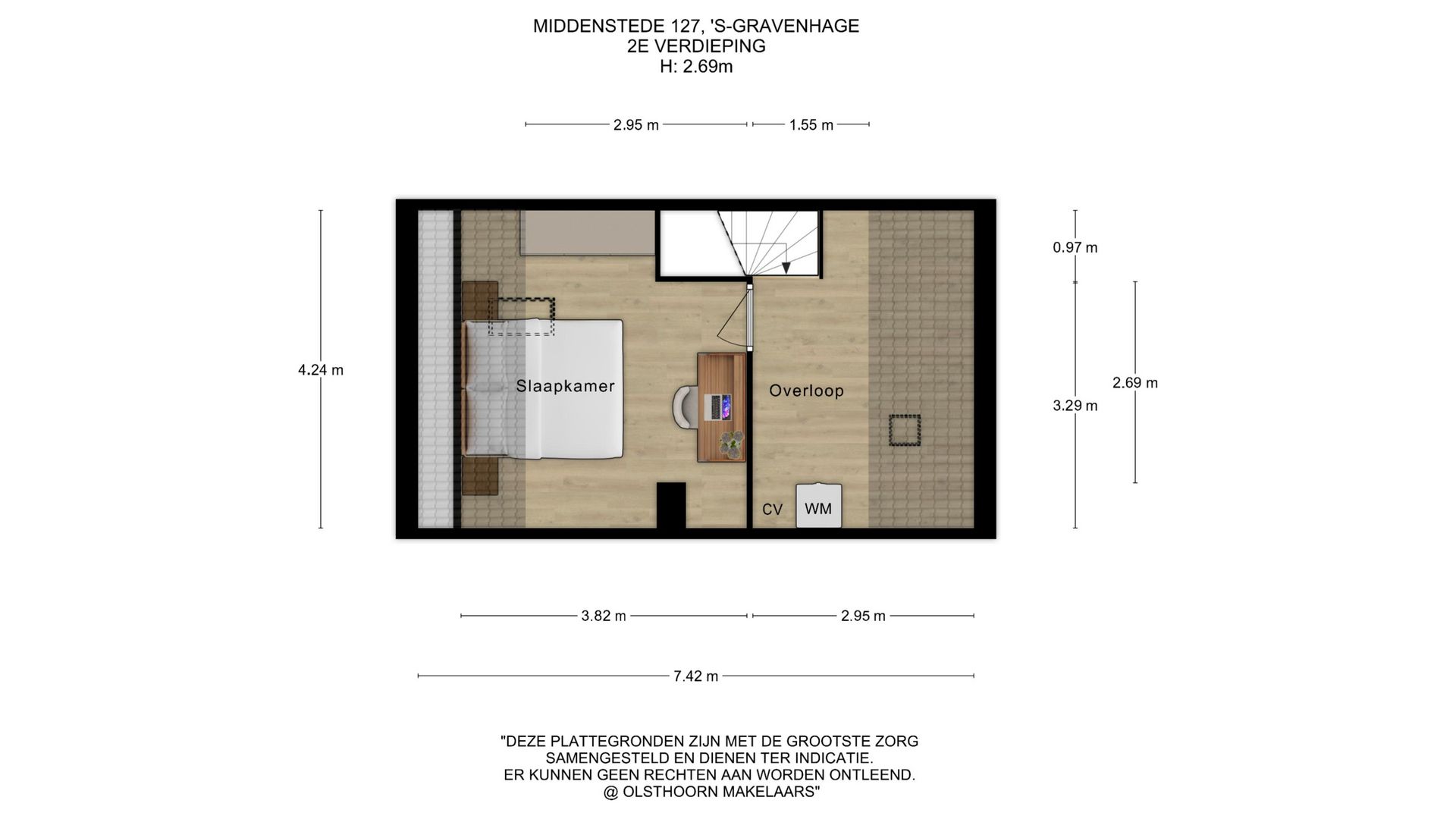 MIDDENSTEDE 127, 'S-GRAVENHAGE
2E VERDIEPING
H: 2.69m

2.95 m
1.55 m

4.24 m

Slaapkamer

Overloop

CV
WM

0.97 m
3.29 m
2.69 m

3.82 m
2.95 m

7.42 m

"DEZE PLATTEGRONDEN ZIJN MET DE GROOTSTE ZORG SAMENGESTELD EN DIENEN TER INDICATIE. ER KUNNEN GEEN RECHTEN AAN WORDEN ONTLEEND. @ OLSTHOORN MAKELAARS"